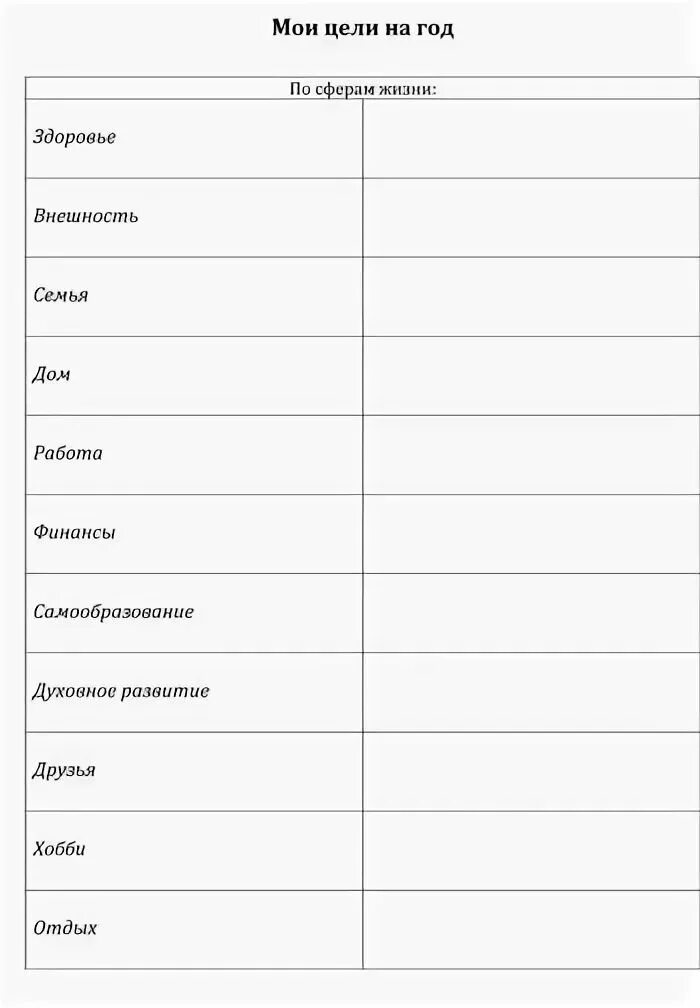 Мои цели на год

| По сферам жизни: | |
|---|---|
| Здоровье | |
| Внешность | |
| Семья | |
| Дом | |
| Работа | |
| Финансы | |
| Самообразование | |
| Духовное развитие | |
| Друзья | |
| Хобби | |
| Отдых | |